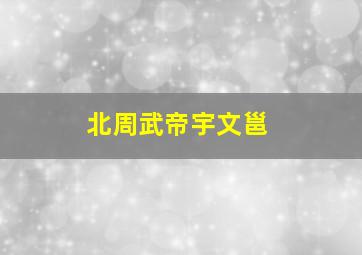 北周武帝宇文邕